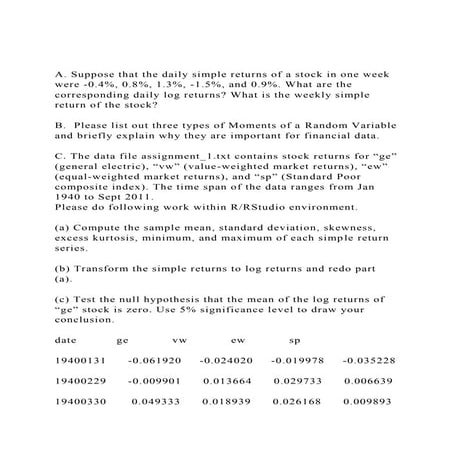 A. Suppose that the daily simple returns of a stock in one week were -0.4%, 0.8%, 1.3%, -1.5%, and 0.9%. What are the corresponding daily log returns? What is the weekly simple return of the stock?

B. Please list out three types of Moments of a Random Variable and briefly explain why they are important for financial data.

C. The data file assignment_1.txt contains stock returns for "ge" (general electric), "vw" (value-weighted market returns), "ew" (equal-weighted market returns), and "sp" (Standard Poor composite index). The time span of the data ranges from Jan 1940 to Sept 2011.
Please do following work within R/RStudio environment.

(a) Compute the sample mean, standard deviation, skewness, excess kurtosis, minimum, and maximum of each simple return series.

(b) Transform the simple returns to log returns and redo part (a).

(c) Test the null hypothesis that the mean of the log returns of "ge" stock is zero. Use 5% significance level to draw your conclusion.

| date | ge | vw | ew | sp |
|---|---|---|---|---|
| 19400131 | -0.061920 | -0.024020 | -0.019978 | -0.035228 |
| 19400229 | -0.009901 | 0.013664 | 0.029733 | 0.006639 |
| 19400330 | 0.049333 | 0.018939 | 0.026168 | 0.009893 |